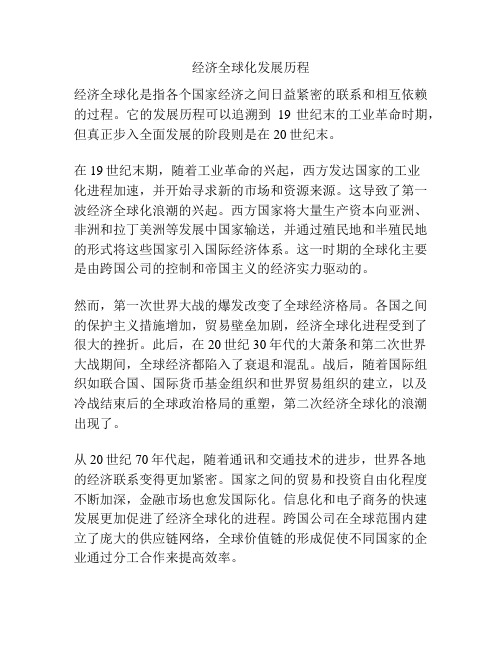 经济全球化发展历程

经济全球化是指各个国家经济之间日益紧密的联系和相互依赖的过程。它的发展历程可以追溯到 19 世纪末的工业革命时期，但真正步入全面发展的阶段则是在 20 世纪末。

在 19 世纪末期，随着工业革命的兴起，西方发达国家的工业化进程加速，并开始寻求新的市场和资源来源。这导致了第一波经济全球化浪潮的兴起。西方国家将大量生产资本向亚洲、非洲和拉丁美洲等发展中国家输送，并通过殖民地和半殖民地的形式将这些国家引入国际经济体系。这一时期的全球化主要是由跨国公司的控制和帝国主义的经济实力驱动的。

然而，第一次世界大战的爆发改变了全球经济格局。各国之间的保护主义措施增加，贸易壁垒加剧，经济全球化进程受到了很大的挫折。此后，在 20 世纪 30 年代的大萧条和第二次世界大战期间，全球经济都陷入了衰退和混乱。战后，随着国际组织如联合国、国际货币基金组织和世界贸易组织的建立，以及冷战结束后的全球政治格局的重塑，第二次经济全球化的浪潮出现了。

从 20 世纪 70 年代起，随着通讯和交通技术的进步，世界各地的经济联系变得更加紧密。国家之间的贸易和投资自由化程度不断加深，金融市场也愈发国际化。信息化和电子商务的快速发展更加促进了经济全球化的进程。跨国公司在全球范围内建立了庞大的供应链网络，全球价值链的形成促使不同国家的企业通过分工合作来提高效率。